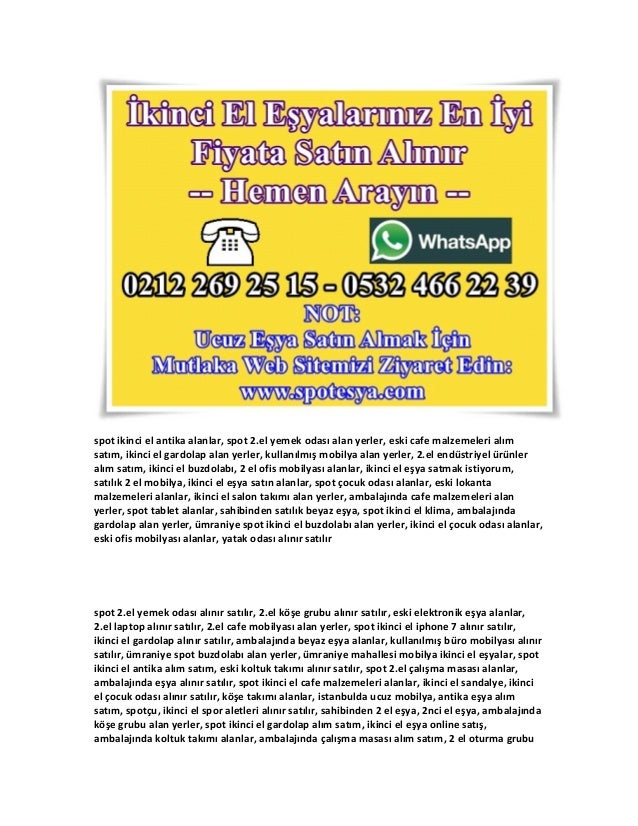 İkinci El Eşyalarınız En İyi Fiyata Satın Alınır
-- Hemen Arayın --

WhatsApp

0212 269 25 15 - 0532 466 22 39

NOT:
Ucuz Eşya Satın Almak İçin
Mutlaka Web Sitemizi Ziyaret Edin:
www.spotesya.com

spot ikinci el antika alanlar, spot 2.el yemek odası alan yerler, eski cafe malzemeleri alım satım, ikinci el gardolap alan yerler, kullanılmış mobilya alan yerler, 2.el endüstriyel ürünler alım satım, ikinci el buzdolabı, 2 el ofis mobilyası alanlar, ikinci el eşya satmak istiyorum, satılık 2 el mobilya, ikinci el eşya satın alanlar, spot çocuk odası alanlar, eski lokanta malzemeleri alanlar, ikinci el salon takımı alan yerler, ambalajında cafe malzemeleri alan yerler, spot tablet alanlar, sahibinden satılık beyaz eşya, spot ikinci el klima, ambalajında gardolap alan yerler, ümraniye spot ikinci el buzdolabı alan yerler, ikinci el çocuk odası alanlar, eski ofis mobilyası alanlar, yatak odası alınır satılır

spot 2.el yemek odası alınır satılır, 2.el köşe grubu alınır satılır, eski elektronik eşya alanlar, 2.el laptop alınır satılır, 2.el cafe mobilyası alan yerler, spot ikinci el iphone 7 alınır satılır, ikinci el gardolap alınır satılır, ambalajında beyaz eşya alanlar, kullanılmış büro mobilyası alınır satılır, ümraniye spot buzdolabı alan yerler, ümraniye mahallesi mobilya ikinci el eşyalar, spot ikinci el antika alım satım, eski koltuk takımı alınır satılır, spot 2.el çalışma masası alanlar, ambalajında eşya alınır satılır, spot ikinci el cafe malzemeleri alanlar, ikinci el sandalye, ikinci el çocuk odası alınır satılır, köşe takımı alanlar, istanbulda ucuz mobilya, antika eşya alım satım, spotçu, ikinci el spor aletleri alınır satılır, sahibinden 2 el eşya, 2nci el eşya, ambalajında köşe grubu alan yerler, spot ikinci el gardolap alım satım, ikinci el eşya online satış, ambalajında koltuk takımı alanlar, ambalajında çalışma masası alım satım, 2 el oturma grubu